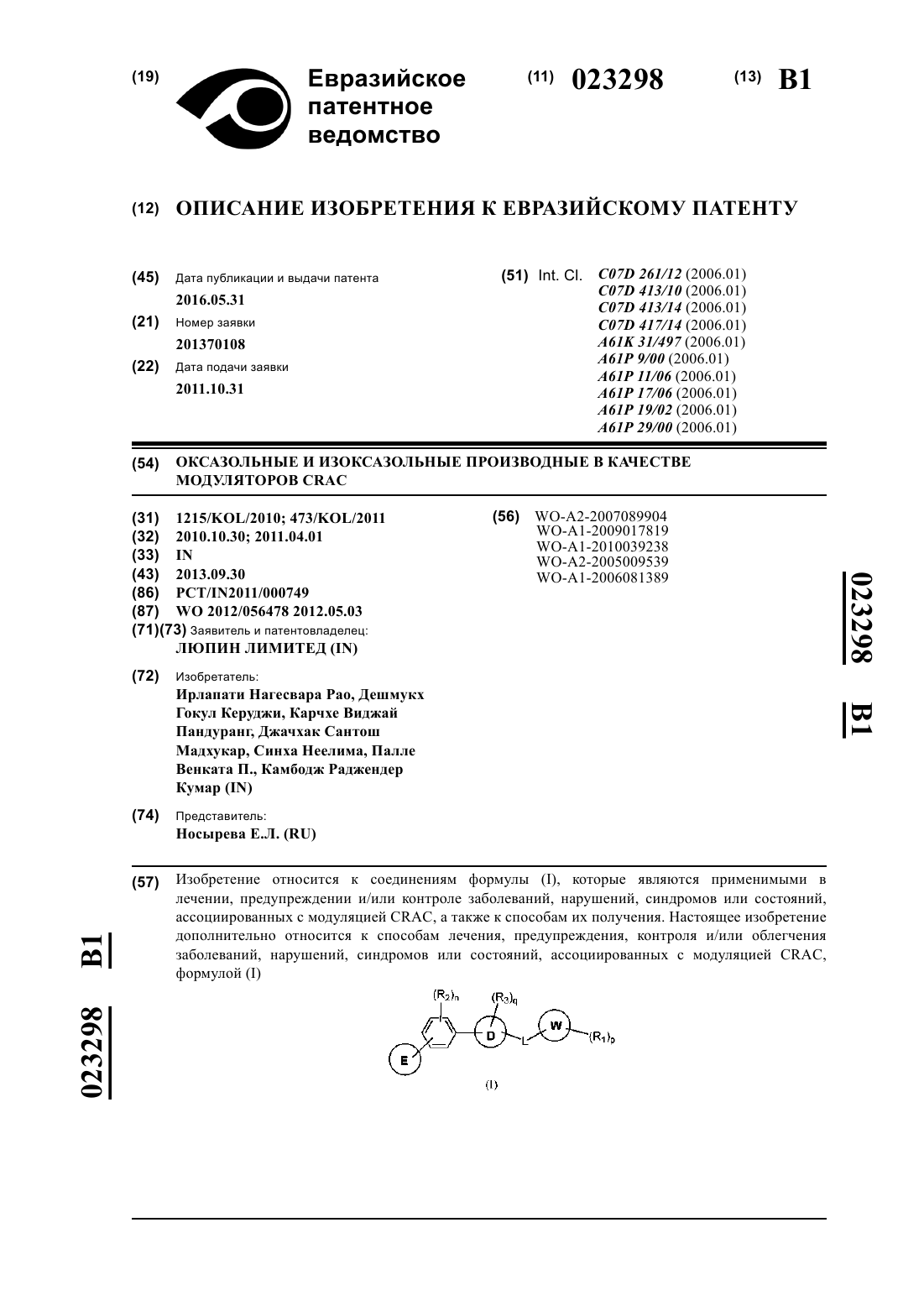 (19) Евразийское патентное ведомство

(11) 023298

(13) B1

(12) ОПИСАНИЕ ИЗОБРЕТЕНИЯ К ЕВРАЗИЙСКОМУ ПАТЕНТУ

(45) Дата публикации и выдачи патента
2016.05.31

(21) Номер заявки
201370108

(22) Дата подачи заявки
2011.10.31

(51) Int. Cl. C07D 261/12 (2006.01)
C07D 413/10 (2006.01)
C07D 413/14 (2006.01)
C07D 417/14 (2006.01)
A61K 31/497 (2006.01)
A61P 9/00 (2006.01)
A61P 11/06 (2006.01)
A61P 17/06 (2006.01)
A61P 19/02 (2006.01)
A61P 29/00 (2006.01)

(54) ОКСАЗОЛЬНЫЕ И ИЗОКСАЗОЛЬНЫЕ ПРОИЗВОДНЫЕ В КАЧЕСТВЕ МОДУЛЯТОРОВ CRAC

(31) 1215/KOL/2010; 473/KOL/2011
(32) 2010.10.30; 2011.04.01
(33) IN
(43) 2013.09.30
(86) PCT/IN2011/000749
(87) WO 2012/056478 2012.05.03
(71)(73) Заявитель и патентовладелец:
ЛЮПИН ЛИМИТЕД (IN)

(72) Изобретатель:
Ирлапати Нагесвара Рао, Дешмукх Гокул Керуджи, Карчхе Виджай Пандуранг, Джачхак Сантош Мадхукар, Синха Неелима, Палле Венката П., Камбодж Раджендер Кумар (IN)

(74) Представитель:
Носырева Е.Л. (RU)

(56) WO-A2-2007089904
WO-A1-2009017819
WO-A1-2010039238
WO-A2-2005009539
WO-A1-2006081389

023298 B1

(57) Изобретение относится к соединениям формулы (I), которые являются применимыми в лечении, предупреждении и/или контроле заболеваний, нарушений, синдромов или состояний, ассоциированных с модуляцией CRAC, а также к способам их получения. Настоящее изобретение дополнительно относится к способам лечения, предупреждения, контроля и/или облегчения заболеваний, нарушений, синдромов или состояний, ассоциированных с модуляцией CRAC, формулой (I)

$(R_2)_n$ $(R_3)_q$ D L W $(R_1)_p$ E

(I)

023298 B1